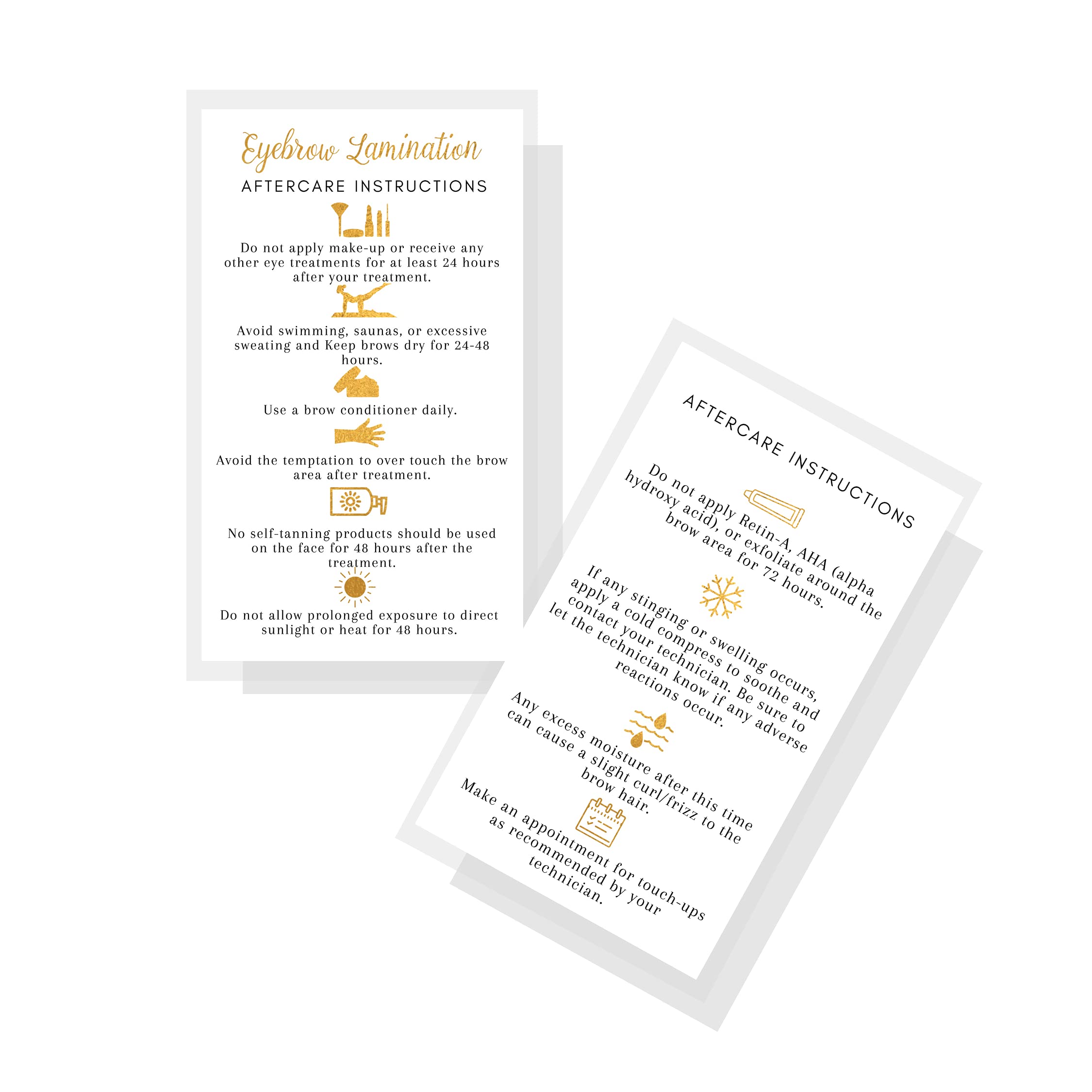 Eyebrow Lamination

AFTERCARE INSTRUCTIONS

Do not apply make-up or receive any other eye treatments for at least 24 hours after your treatment.

Avoid swimming, saunas, or excessive sweating and Keep brows dry for 24-48 hours.

Use a brow conditioner daily.

Avoid the temptation to over touch the brow area after treatment.

No self-tanning products should be used on the face for 48 hours after the treatment.

Do not allow prolonged exposure to direct sunlight or heat for 48 hours.

AFTERCARE INSTRUCTIONS

Do not apply Retin-A, AHA (alpha hydroxy acid), or exfoliate around the brow area for 72 hours.

If any stinging or swelling occurs, apply a cold compress to soothe and contact your technician. Be sure to let the technician know if any adverse reactions occur.

Any excess moisture after this time can cause a slight curl/frizz to the brow hair.

Make an appointment for touch-ups as recommended by your technician.